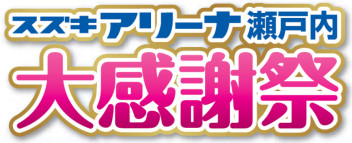 スズキアリーナ瀬戸内
大感謝祭